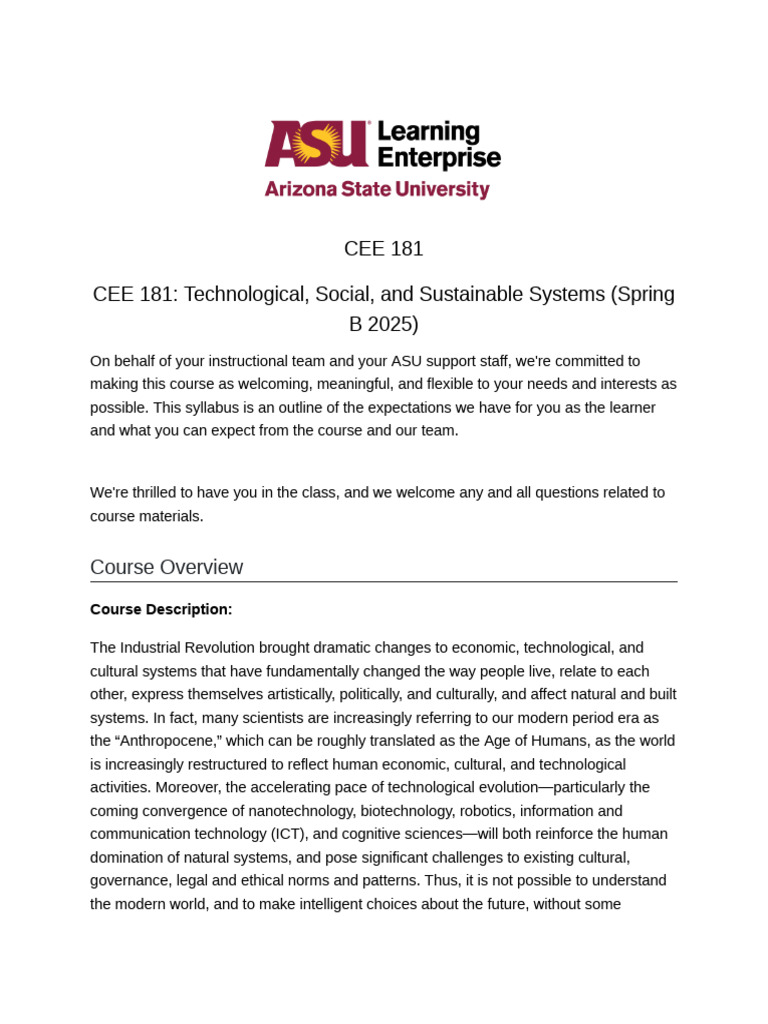 ASU Learning Enterprise
Arizona State University

CEE 181

CEE 181: Technological, Social, and Sustainable Systems (Spring B 2025)

On behalf of your instructional team and your ASU support staff, we're committed to making this course as welcoming, meaningful, and flexible to your needs and interests as possible. This syllabus is an outline of the expectations we have for you as the learner and what you can expect from the course and our team.

We're thrilled to have you in the class, and we welcome any and all questions related to course materials.

Course Overview

Course Description:

The Industrial Revolution brought dramatic changes to economic, technological, and cultural systems that have fundamentally changed the way people live, relate to each other, express themselves artistically, politically, and culturally, and affect natural and built systems. In fact, many scientists are increasingly referring to our modern period era as the “Anthropocene,” which can be roughly translated as the Age of Humans, as the world is increasingly restructured to reflect human economic, cultural, and technological activities. Moreover, the accelerating pace of technological evolution—particularly the coming convergence of nanotechnology, biotechnology, robotics, information and communication technology (ICT), and cognitive sciences—will both reinforce the human domination of natural systems, and pose significant challenges to existing cultural, governance, legal and ethical norms and patterns. Thus, it is not possible to understand the modern world, and to make intelligent choices about the future, without some